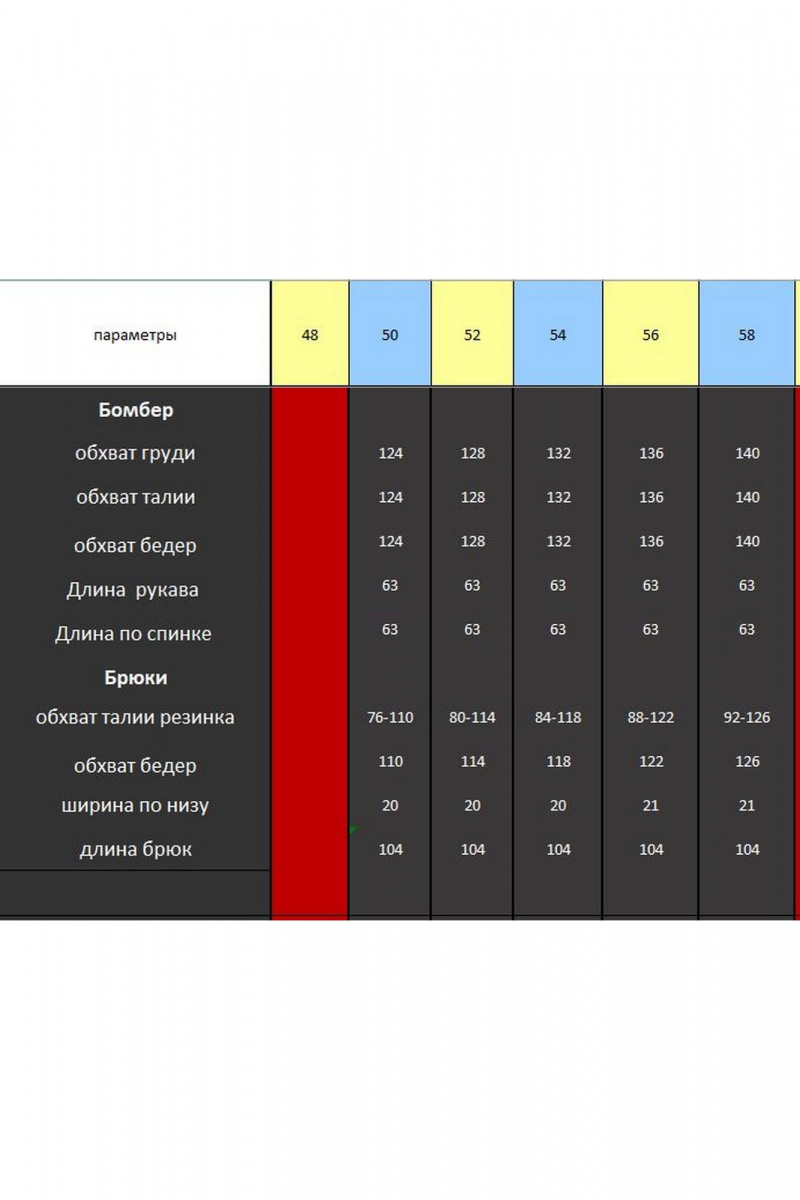 | параметры | 48 | 50 | 52 | 54 | 56 | 58 |
|---|---|---|---|---|---|---|
| **Бомбер** | | | | | | |
| обхват груди | | 124 | 128 | 132 | 136 | 140 |
| обхват талии | | 124 | 128 | 132 | 136 | 140 |
| обхват бедер | | 124 | 128 | 132 | 136 | 140 |
| Длина рукава | | 63 | 63 | 63 | 63 | 63 |
| Длина по спинке | | 63 | 63 | 63 | 63 | 63 |
| **Брюки** | | | | | | |
| обхват талии резинка | | 76-110 | 80-114 | 84-118 | 88-122 | 92-126 |
| обхват бедер | | 110 | 114 | 118 | 122 | 126 |
| ширина по низу | | 20 | 20 | 20 | 21 | 21 |
| длина брюк | | 104 | 104 | 104 | 104 | 104 |